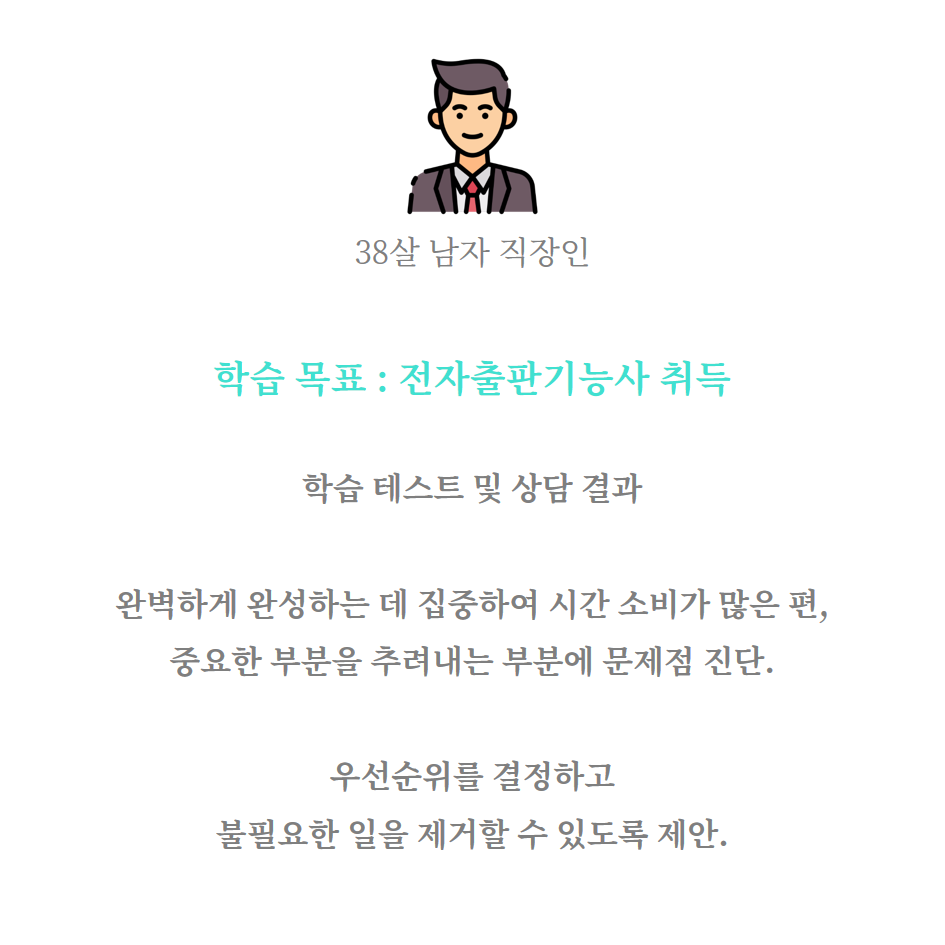 38살 남자 직장인

학습 목표 : 전자출판기능사 취득

학습 테스트 및 상담 결과

완벽하게 완성하는 데 집중하여 시간 소비가 많은 편, 중요한 부분을 추려내는 부분에 문제점 진단.

우선순위를 결정하고 불필요한 일을 제거할 수 있도록 제안.